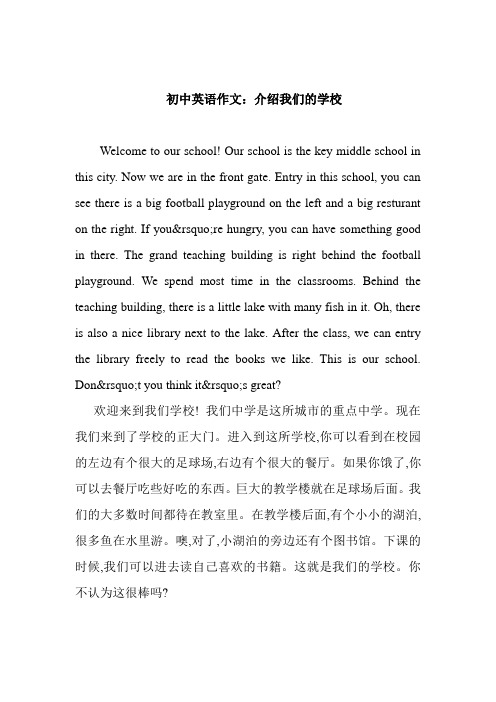 初中英语作文：介绍我们的学校

Welcome to our school! Our school is the key middle school in this city. Now we are in the front gate. Entry in this school, you can see there is a big football playground on the left and a big resturant on the right. If you&rsquo;re hungry, you can have something good in there. The grand teaching building is right behind the football playground. We spend most time in the classrooms. Behind the teaching building, there is a little lake with many fish in it. Oh, there is also a nice library next to the lake. After the class, we can entry the library freely to read the books we like. This is our school. Don&rsquo;t you think it&rsquo;s great?

欢迎来到我们学校！我们中学是这所城市的重点中学。现在我们来到了学校的正大门。进入到这所学校,你可以看到在校园的左边有个很大的足球场,右边有个很大的餐厅。如果你饿了,你可以去餐厅吃些好吃的东西。巨大的教学楼就在足球场后面。我们的大多数时间都待在教室里。在教学楼后面,有个小小的湖泊,很多鱼在水里游。噢,对了,小湖泊的旁边还有个图书馆。下课的时候,我们可以进去读自己喜欢的书籍。这就是我们的学校。你不认为这很棒吗?